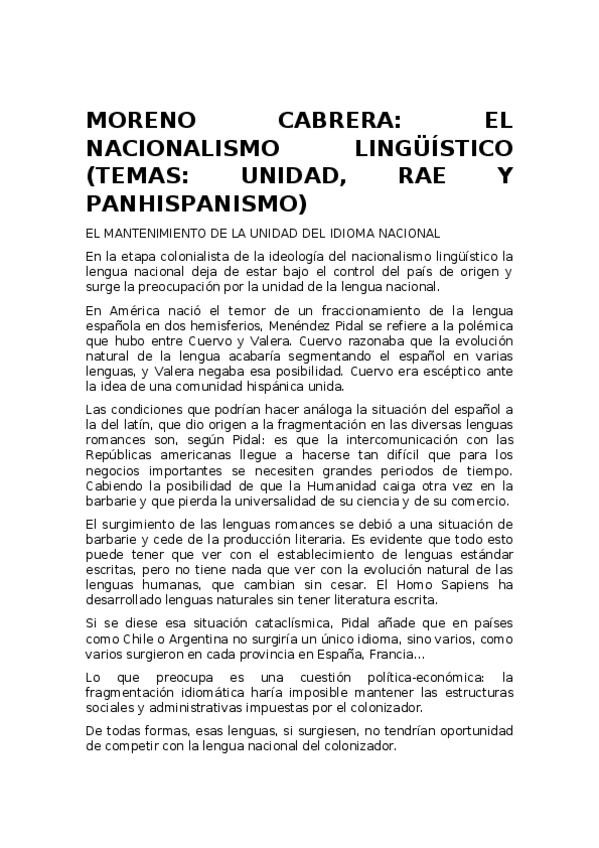 MORENO CABRERA: EL NACIONALISMO LINGÜÍSTICO (TEMAS: UNIDAD, RAE Y PANHISPANISMO)

EL MANTENIMIENTO DE LA UNIDAD DEL IDIOMA NACIONAL

En la etapa colonialista de la ideología del nacionalismo lingüístico la lengua nacional deja de estar bajo el control del país de origen y surge la preocupación por la unidad de la lengua nacional.

En América nació el temor de un fraccionamiento de la lengua española en dos hemisferios, Menéndez Pidal se refiere a la polémica que hubo entre Cuervo y Valera. Cuervo razonaba que la evolución natural de la lengua acabaría segmentando el español en varias lenguas, y Valera negaba esa posibilidad. Cuervo era escéptico ante la idea de una comunidad hispánica unida.

Las condiciones que podrían hacer análoga la situación del español a la del latín, que dio origen a la fragmentación en las diversas lenguas romances son, según Pidal: es que la intercomunicación con las Repúblicas americanas llegue a hacerse tan difícil que para los negocios importantes se necesiten grandes periodos de tiempo. Cabiendo la posibilidad de que la Humanidad caiga otra vez en la barbarie y que pierda la universalidad de su ciencia y de su comercio.

El surgimiento de las lenguas romances se debió a una situación de barbarie y cede de la producción literaria. Es evidente que todo esto puede tener que ver con el establecimiento de lenguas estándar escritas, pero no tiene nada que ver con la evolución natural de las lenguas humanas, que cambian sin cesar. El Homo Sapiens ha desarrollado lenguas naturales sin tener literatura escrita.

Si se diese esa situación cataclísmica, Pidal añade que en países como Chile o Argentina no surgiría un único idioma, sino varios, como varios surgieron en cada provincia en España, Francia...

Lo que preocupa es una cuestión política-económica: la fragmentación idiomática haría imposible mantener las estructuras sociales y administrativas impuestas por el colonizador.

De todas formas, esas lenguas, si surgiesen, no tendrían oportunidad de competir con la lengua nacional del colonizador.